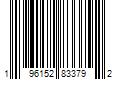 1 96152 83379 2